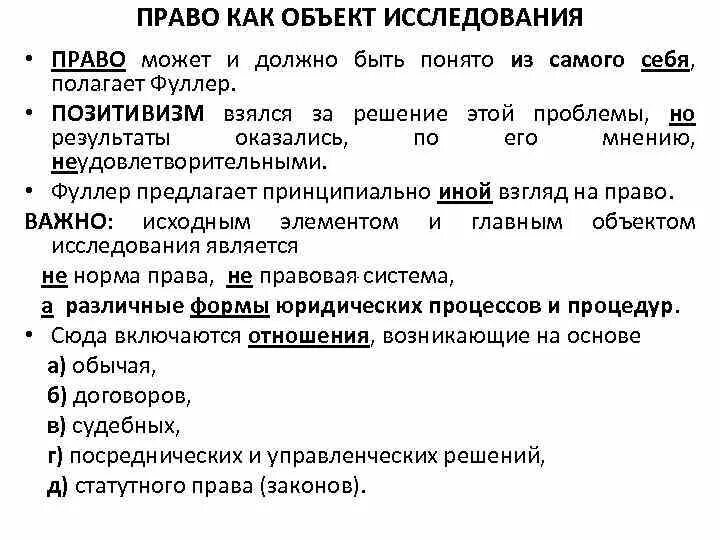 ПРАВО КАК ОБЪЕКТ ИССЛЕДОВАНИЯ

• ПРАВО может и должно быть понято из самого себя, полагает Фуллер.

• ПОЗИТИВИЗМ взялся за решение этой проблемы, но результаты оказались, по его мнению, неудовлетворительными.

• Фуллер предлагает принципиально иной взгляд на право.

ВАЖНО: исходным элементом и главным объектом исследования является

не норма права, не правовая система,

а различные формы юридических процессов и процедур.

• Сюда включаются отношения, возникающие на основе

а) обычая,

б) договоров,

в) судебных,

г) посреднических и управленческих решений,

д) статутного права (законов).